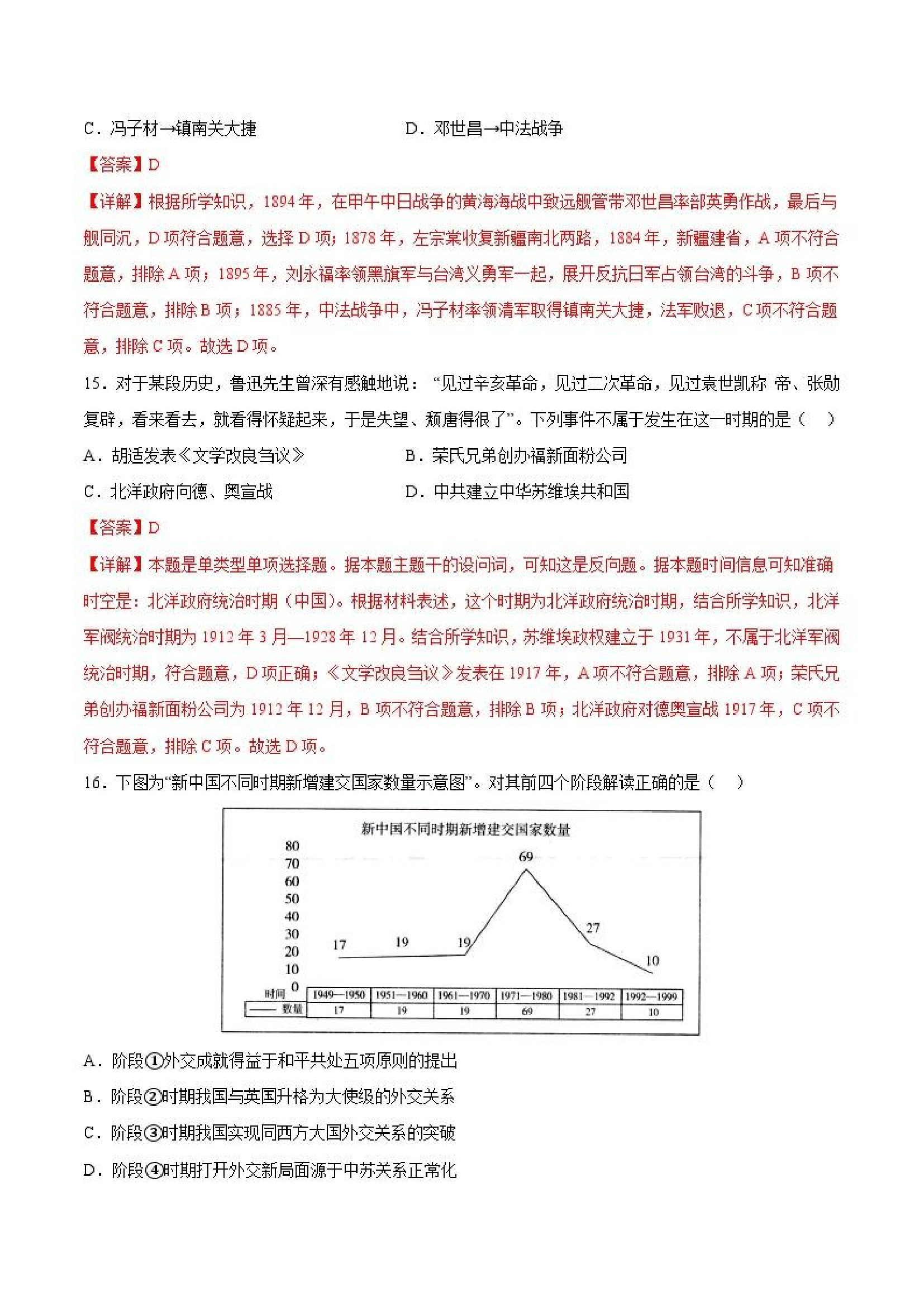 C．冯子材→镇南关大捷　　　　　　D．邓世昌→中法战争

【答案】D

【详解】根据所学知识，1894年，在甲午中日战争的黄海海战中致远舰管带邓世昌率部英勇作战，最后与舰同沉，D项符合题意，选择D项；1878年，左宗棠收复新疆南北两路，1884年，新疆建省，A项不符合题意，排除A项；1895年，刘永福率领黑旗军与台湾义勇军一起，展开反抗日军占领台湾的斗争，B项不符合题意，排除B项；1885年，中法战争中，冯子材率领清军取得镇南关大捷，法军败退，C项不符合题意，排除C项。故选D项。

15．对于某段历史，鲁迅先生曾深有感触地说：“见过辛亥革命，见过二次革命，见过袁世凯称 帝、张勋复辟，看来看去，就看得怀疑起来，于是失望、颓唐得很了”。下列事件不属于发生在这一时期的是（　）

A．胡适发表《文学改良刍议》　　　　B．荣氏兄弟创办福新面粉公司

C．北洋政府向德、奥宣战　　　　　　D．中共建立中华苏维埃共和国

【答案】D

【详解】本题是单类型单项选择题。据本题主题干的设问词，可知这是反向题。据本题时间信息可知准确时空是：北洋政府统治时期（中国）。根据材料表述，这个时期为北洋政府统治时期，结合所学知识，北洋军阀统治时期为1912年3月—1928年12月。结合所学知识，苏维埃政权建立于1931年，不属于北洋军阀统治时期，符合题意，D项正确；《文学改良刍议》发表在1917年，A项不符合题意，排除A项；荣氏兄弟创办福新面粉公司为1912年12月，B项不符合题意，排除B项；北洋政府对德奥宣战1917年，C项不符合题意，排除C项。故选D项。

16．下图为“新中国不同时期新增建交国家数量示意图”。对其前四个阶段解读正确的是（　）

新中国不同时期新增建交国家数量

80
70
60
50
40
30
20
10
0

17　19　19　69　27　10

| 时间 | 1949—1950 | 1951—1960 | 1961—1970 | 1971—1980 | 1981—1992 | 1992—1999 |
|---|---|---|---|---|---|---|
| —— 数量 | 17 | 19 | 19 | 69 | 27 | 10 |

A．阶段①外交成就得益于和平共处五项原则的提出

B．阶段②时期我国与英国升格为大使级的外交关系

C．阶段③时期我国实现同西方大国外交关系的突破

D．阶段④时期打开外交新局面源于中苏关系正常化